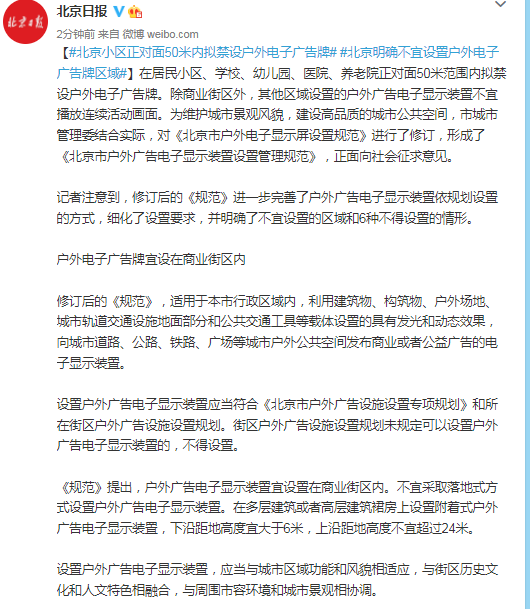 北京日报

北京日报

2分钟前 来自 微博 weibo.com

【#北京小区正对面50米内拟禁设户外电子广告牌# #北京明确不宜设置户外电子广告牌区域#】在居民小区、学校、幼儿园、医院、养老院正对面50米范围内拟禁设户外电子广告牌。除商业街区外，其他区域设置的户外广告电子显示装置不宜播放连续活动画面。为维护城市景观风貌，建设高品质的城市公共空间，市城市管理委结合实际，对《北京市户外电子显示屏设置规范》进行了修订，形成了《北京市户外广告电子显示装置设置管理规范》，正面向社会征求意见。

记者注意到，修订后的《规范》进一步完善了户外广告电子显示装置依规划设置的方式，细化了设置要求，并明确了不宜设置的区域和6种不得设置的情形。

户外电子广告牌宜设在商业街区内

修订后的《规范》，适用于本市行政区域内，利用建筑物、构筑物、户外场地、城市轨道交通设施地面部分和公共交通工具等载体设置的具有发光和动态效果，向城市道路、公路、铁路、广场等城市户外公共空间发布商业或者公益广告的电子显示装置。

设置户外广告电子显示装置应当符合《北京市户外广告设施设置专项规划》和所在街区户外广告设施设置规划。街区户外广告设施设置规划未规定可以设置户外广告电子显示装置的，不得设置。

《规范》提出，户外广告电子显示装置宜设置在商业街区内。不宜采取落地式方式设置户外广告电子显示装置。在多层建筑或者高层建筑裙房上设置附着式户外广告电子显示装置，下沿距地高度宜大于6米，上沿距地高度不宜超过24米。

设置户外广告电子显示装置，应当与城市区域功能和风貌相适应，与街区历史文化和人文特色相融合，与周围市容环境和城市景观相协调。